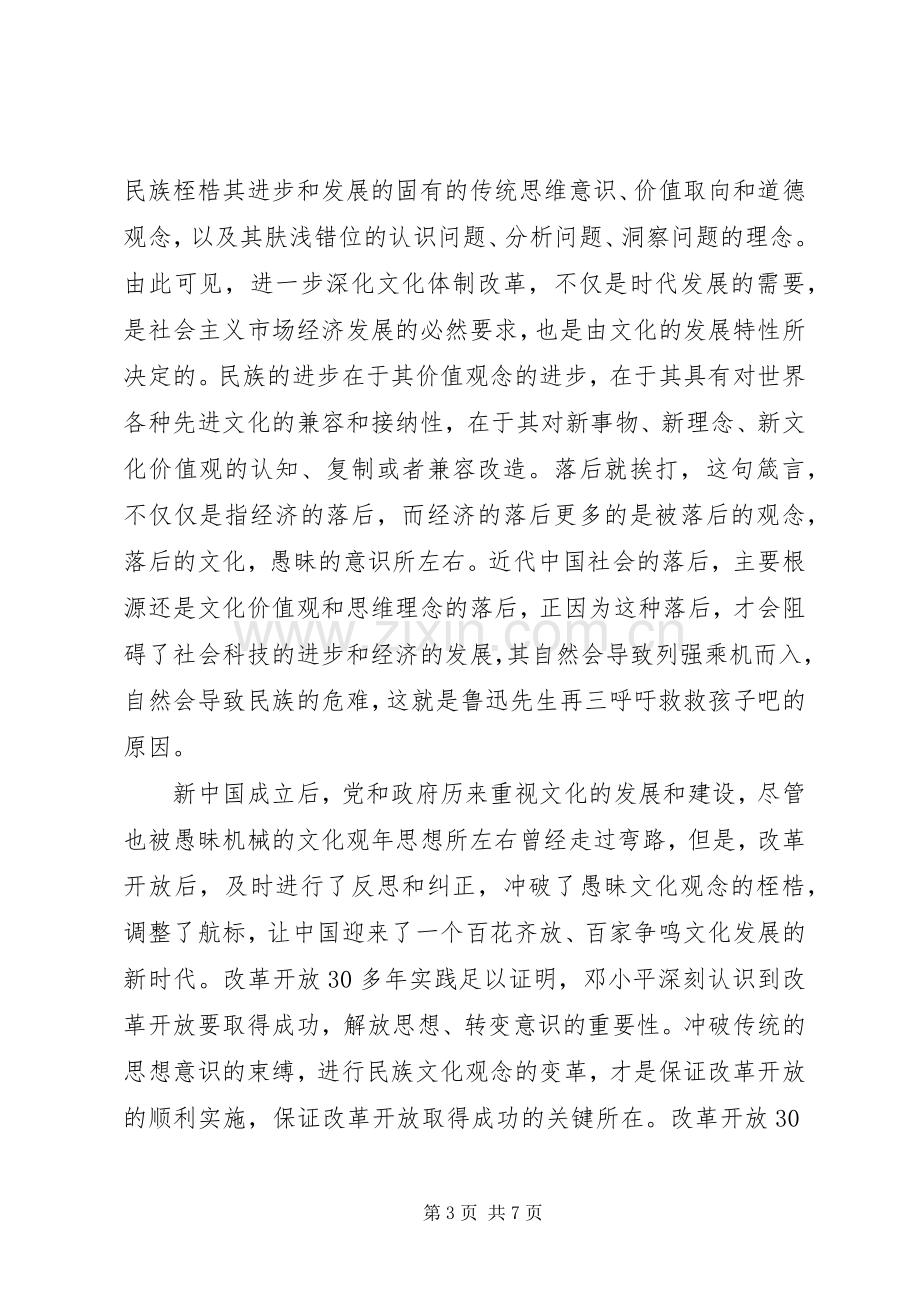 民族桎梏其进步和发展的固有的传统思维意识、价值取向和道德观念，以及其肤浅错位的认识问题、分析问题、洞察问题的理念。由此可见，进一步深化文化体制改革，不仅是时代发展的需要，是社会主义市场经济发展的必然要求，也是由文化的发展特性所决定的。民族的进步在于其价值观念的进步，在于其具有对世界各种先进文化的兼容和接纳性，在于其对新事物、新理念、新文化价值观的认知、复制或者兼容改造。落后就挨打，这句箴言，不仅仅是指经济的落后，而经济的落后更多的是被落后的观念，落后的文化，愚昧的意识所左右。近代中国社会的落后，主要根源还是文化价值观和思维理念的落后，正因为这种落后，才会阻碍了社会科技的进步和经济的发展，其自然会导致列强乘机而入，自然会导致民族的危难，这就是鲁迅先生再三呼吁救救孩子吧的原因。

新中国成立后，党和政府历来重视文化的发展和建设，尽管也被愚昧机械的文化观年思想所左右曾经走过弯路，但是，改革开放后，及时进行了反思和纠正，冲破了愚昧文化观念的桎梏，调整了航标，让中国迎来了一个百花齐放、百家争鸣文化发展的新时代。改革开放30多年实践足以证明，邓小平深刻认识到改革开放要取得成功，解放思想、转变意识的重要性。冲破传统的思想意识的束缚，进行民族文化观念的变革，才是保证改革开放的顺利实施，保证改革开放取得成功的关键所在。改革开放30

第3页 共7页

www.zixin.com.cn